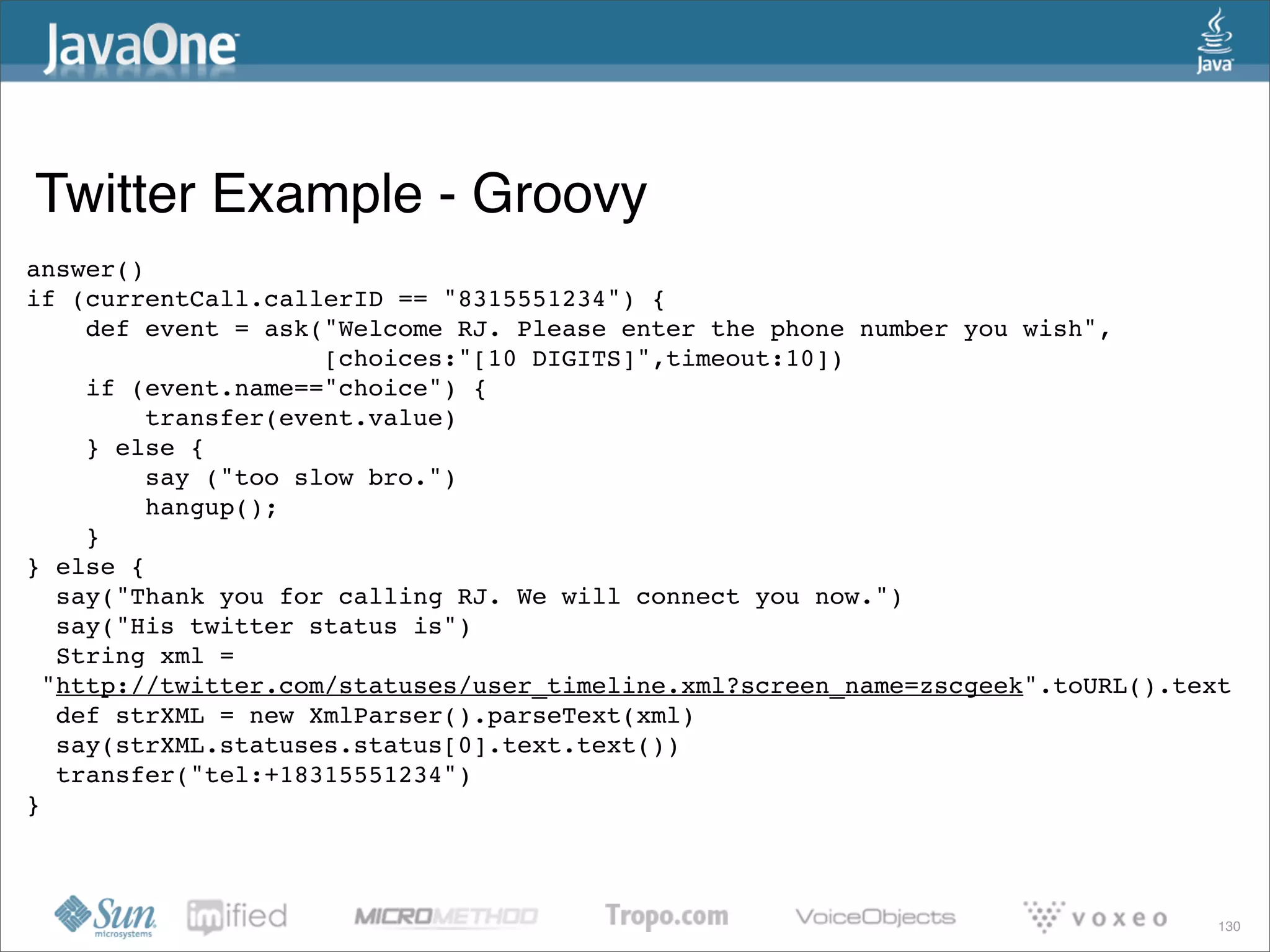 JavaOne

Java

Twitter Example - Groovy

answer()
if (currentCall.callerID == "8315551234") {
    def event = ask("Welcome RJ. Please enter the phone number you wish",
                    [choices:"[10 DIGITS]",timeout:10])
    if (event.name=="choice") {
        transfer(event.value)
    } else {
        say ("too slow bro.")
        hangup();
    }
} else {
  say("Thank you for calling RJ. We will connect you now.")
  say("His twitter status is")
  String xml =
 "http://twitter.com/statuses/user_timeline.xml?screen_name=zscgeek".toURL().text
  def strXML = new XmlParser().parseText(xml)
  say(strXML.statuses.status[0].text.text())
  transfer("tel:+18315551234")
}

Sun microsystems   imified   MICROMETHOD   Tropo.com   VoiceObjects   voxeo   130